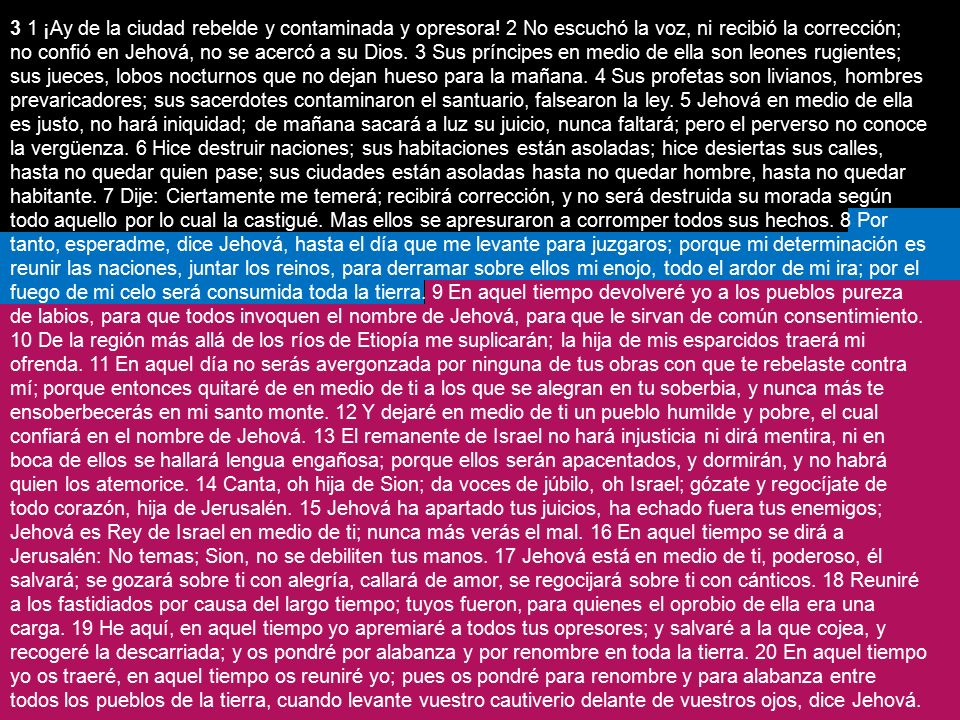 3 1 ¡Ay de la ciudad rebelde y contaminada y opresora! 2 No escuchó la voz, ni recibió la corrección; no confió en Jehová, no se acercó a su Dios. 3 Sus príncipes en medio de ella son leones rugientes; sus jueces, lobos nocturnos que no dejan hueso para la mañana. 4 Sus profetas son livianos, hombres prevaricadores; sus sacerdotes contaminaron el santuario, falsearon la ley. 5 Jehová en medio de ella es justo, no hará iniquidad; de mañana sacará a luz su juicio, nunca faltará; pero el perverso no conoce la vergüenza. 6 Hice destruir naciones; sus habitaciones están asoladas; hice desiertas sus calles, hasta no quedar quien pase; sus ciudades están asoladas hasta no quedar hombre, hasta no quedar habitante. 7 Dije: Ciertamente me temerá; recibirá corrección, y no será destruida su morada según todo aquello por lo cual la castigué. Mas ellos se apresuraron a corromper todos sus hechos. 8 Por tanto, esperadme, dice Jehová, hasta el día que me levante para juzgaros; porque mi determinación es reunir las naciones, juntar los reinos, para derramar sobre ellos mi enojo, todo el ardor de mi ira; por el fuego de mi celo será consumida toda la tierra. 9 En aquel tiempo devolveré yo a los pueblos pureza de labios, para que todos invoquen el nombre de Jehová, para que le sirvan de común consentimiento. 10 De la región más allá de los ríos de Etiopía me suplicarán; la hija de mis esparcidos traerá mi ofrenda. 11 En aquel día no serás avergonzada por ninguna de tus obras con que te rebelaste contra mí; porque entonces quitaré de en medio de ti a los que se alegran en tu soberbia, y nunca más te ensoberbecerás en mi santo monte. 12 Y dejaré en medio de ti un pueblo humilde y pobre, el cual confiará en el nombre de Jehová. 13 El remanente de Israel no hará injusticia ni dirá mentira, ni en boca de ellos se hallará lengua engañosa; porque ellos serán apacentados, y dormirán, y no habrá quien los atemorice. 14 Canta, oh hija de Sion; da voces de júbilo, oh Israel; gózate y regocíjate de todo corazón, hija de Jerusalén. 15 Jehová ha apartado tus juicios, ha echado fuera tus enemigos; Jehová es Rey de Israel en medio de ti; nunca más verás el mal. 16 En aquel tiempo se dirá a Jerusalén: No temas; Sion, no se debiliten tus manos. 17 Jehová está en medio de ti, poderoso, él salvará; se gozará sobre ti con alegría, callará de amor, se regocijará sobre ti con cánticos. 18 Reuniré a los fastidiados por causa del largo tiempo; tuyos fueron, para quienes el oprobio de ella era una carga. 19 He aquí, en aquel tiempo yo apremiaré a todos tus opresores; y salvaré a la que cojea, y recogeré la descarriada; y os pondré por alabanza y por renombre en toda la tierra. 20 En aquel tiempo yo os traeré, en aquel tiempo os reuniré yo; pues os pondré para renombre y para alabanza entre todos los pueblos de la tierra, cuando levante vuestro cautiverio delante de vuestros ojos, dice Jehová.